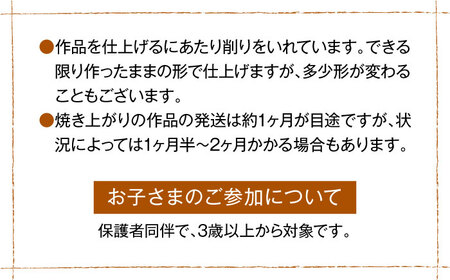 ●作品を仕上げるにあたり削りをいれています。できる限り作ったままの形で仕上げますが、多少形が変わることもございます。

●焼き上がりの作品の発送は約1ヶ月が目途ですが、状況によっては1ヶ月半～2ヶ月かかる場合もあります。

お子さまのご参加について

保護者同伴で、3歳以上から対象です。